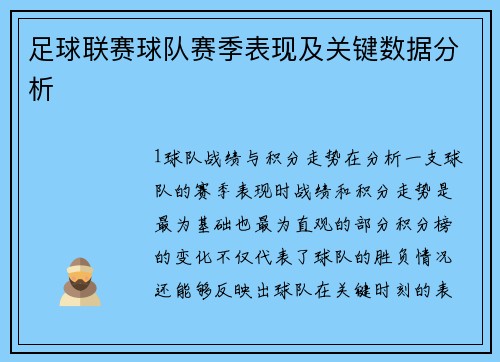 足球联赛球队赛季表现及关键数据分析

1球队战绩与积分走势在分析一支球队的赛季表现时战绩和积分走势是最为基础也最为直观的部分积分榜的变化不仅代表了球队的胜负情况还能够反映出球队在关键时刻的表